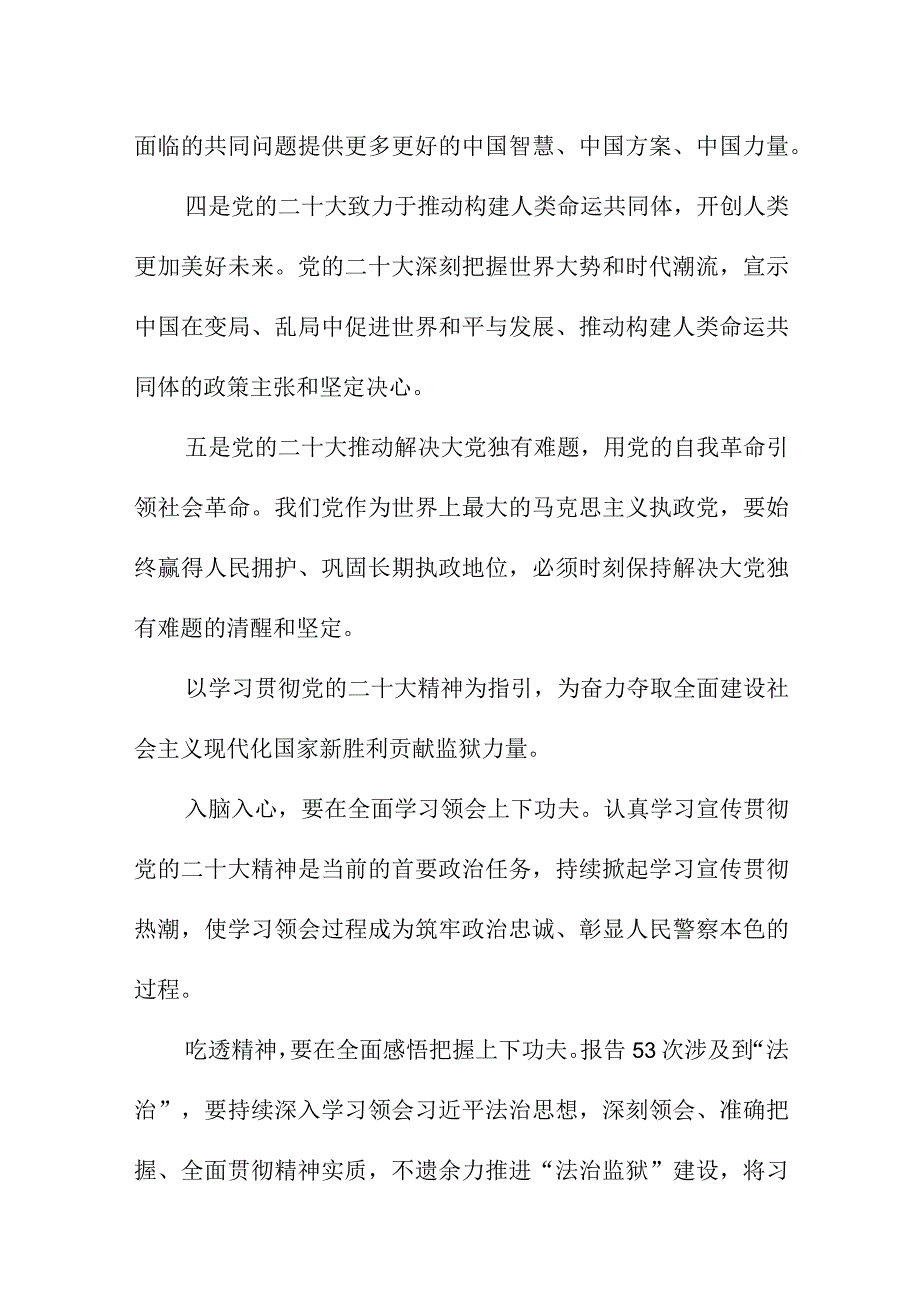 面临的共同问题提供更多更好的中国智慧、中国方案、中国力量。

四是党的二十大致力于推动构建人类命运共同体，开创人类更加美好未来。党的二十大深刻把握世界大势和时代潮流，宣示中国在变局、乱局中促进世界和平与发展、推动构建人类命运共同体的政策主张和坚定决心。

五是党的二十大推动解决大党独有难题，用党的自我革命引领社会革命。我们党作为世界上最大的马克思主义执政党，要始终赢得人民拥护、巩固长期执政地位，必须时刻保持解决大党独有难题的清醒和坚定。

以学习贯彻党的二十大精神为指引，为奋力夺取全面建设社会主义现代化国家新胜利贡献监狱力量。

入脑入心，要在全面学习领会上下功夫。认真学习宣传贯彻党的二十大精神是当前的首要政治任务，持续掀起学习宣传贯彻热潮，使学习领会过程成为筑牢政治忠诚、彰显人民警察本色的过程。

吃透精神，要在全面感悟把握上下功夫。报告53次涉及到“法治”，要持续深入学习领会习近平法治思想，深刻领会、准确把握、全面贯彻精神实质，不遗余力推进“法治监狱”建设，将习